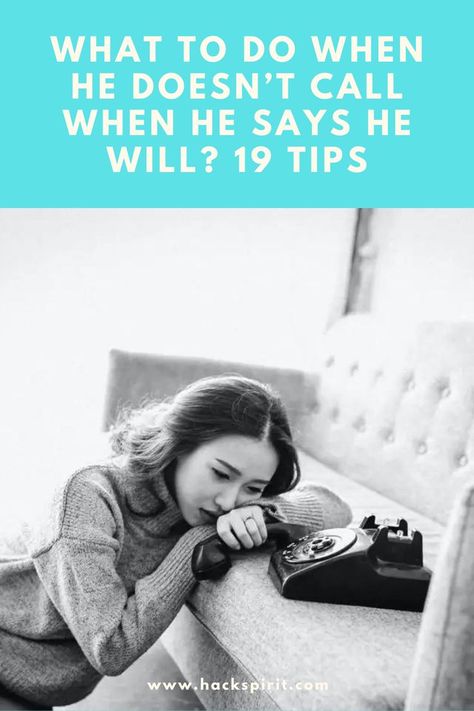 WHAT TO DO WHEN HE DOESN'T CALL WHEN HE SAYS HE WILL? 19 TIPS

www.hackspirit.com